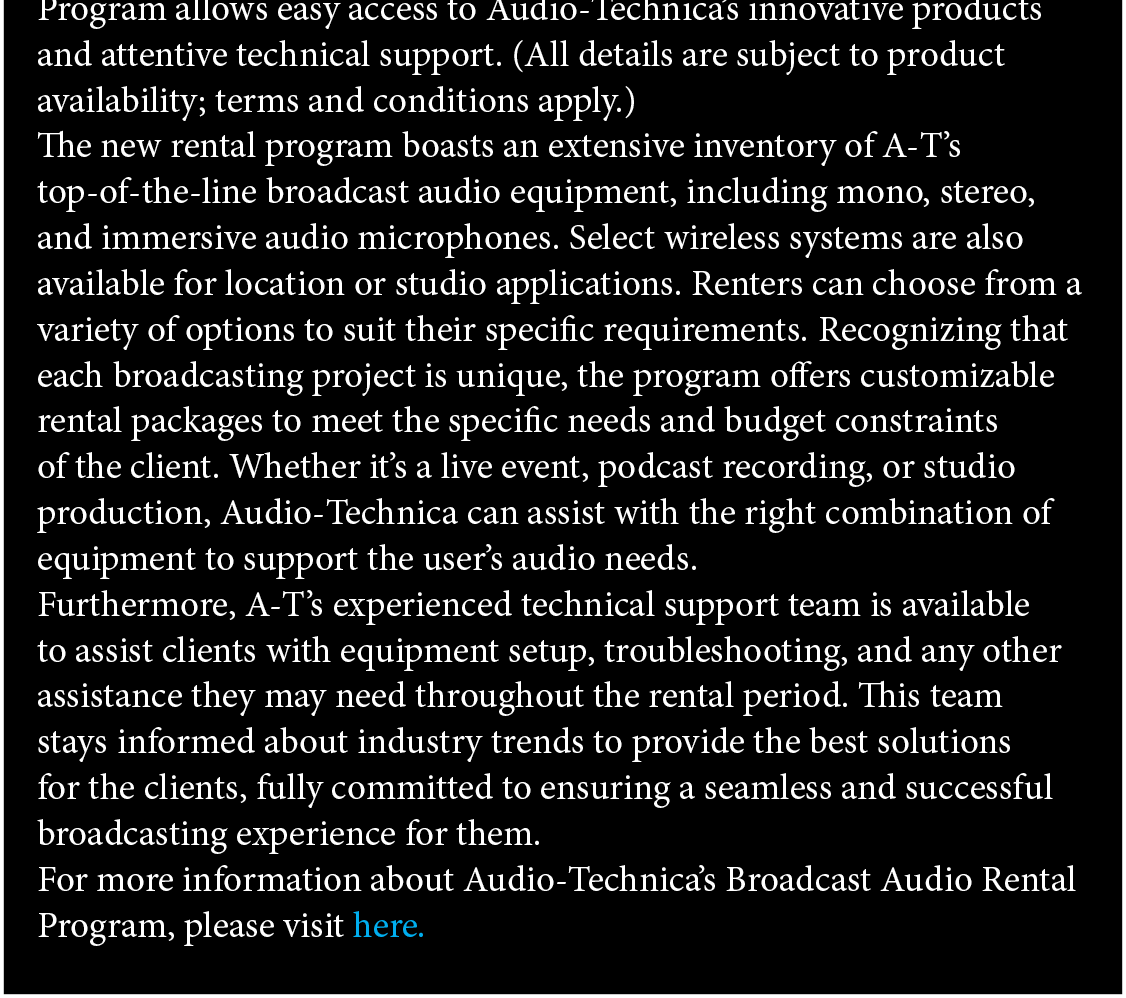 Program allows easy access to Audio-Technica's innovative products and attentive technical support. (All details are subject to product availability; terms and conditions apply.)

The new rental program boasts an extensive inventory of A-T's top-of-the-line broadcast audio equipment, including mono, stereo, and immersive audio microphones. Select wireless systems are also available for location or studio applications. Renters can choose from a variety of options to suit their specific requirements. Recognizing that each broadcasting project is unique, the program offers customizable rental packages to meet the specific needs and budget constraints of the client. Whether it's a live event, podcast recording, or studio production, Audio-Technica can assist with the right combination of equipment to support the user's audio needs.

Furthermore, A-T's experienced technical support team is available to assist clients with equipment setup, troubleshooting, and any other assistance they may need throughout the rental period. This team stays informed about industry trends to provide the best solutions for the clients, fully committed to ensuring a seamless and successful broadcasting experience for them.

For more information about Audio-Technica's Broadcast Audio Rental Program, please visit here.